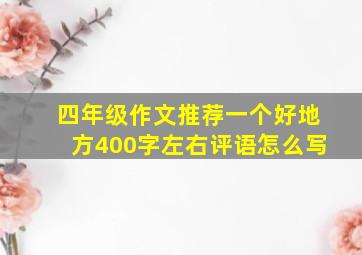 四年级作文推荐一个好地方400字左右评语怎么写